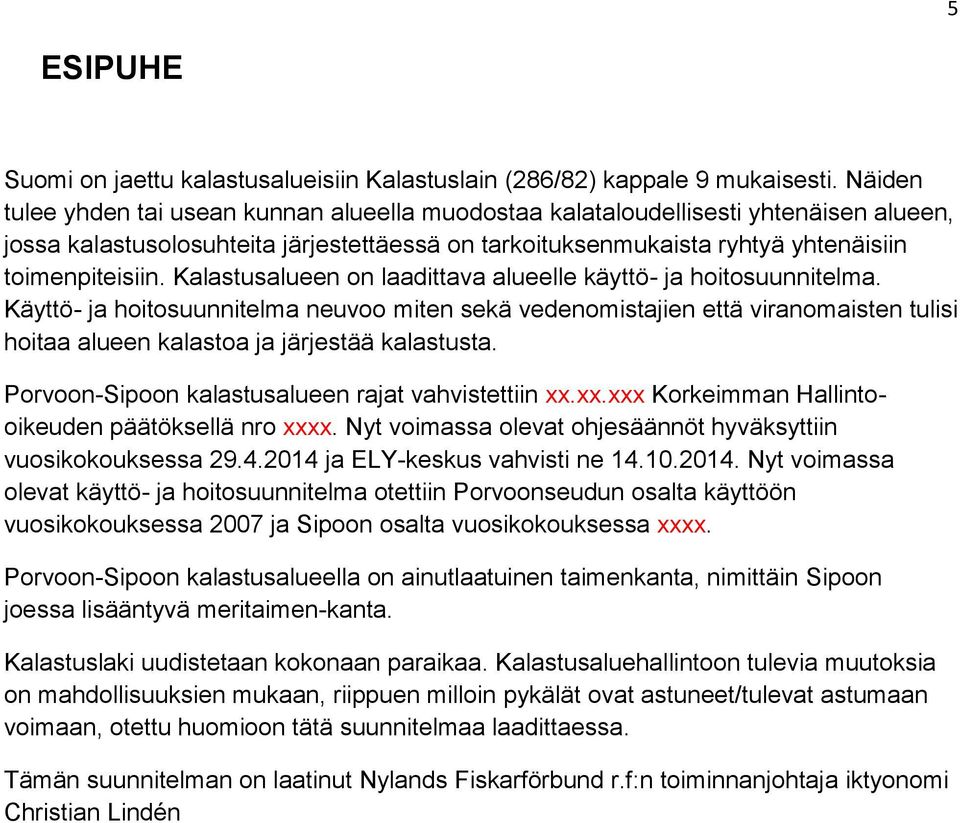 5

ESIPUHE

Suomi on jaettu kalastusalueisiin Kalastuslain (286/82) kappale 9 mukaisesti. Näiden tulee yhden tai usean kunnan alueella muodostaa kalataloudellisesti yhtenäisen alueen, jossa kalastusolosuhteita järjestettäessä on tarkoituksenmukaista ryhtyä yhtenäisiin toimenpiteisiin. Kalastusalueen on laadittava alueelle käyttö- ja hoitosuunnitelma. Käyttö- ja hoitosuunnitelma neuvoo miten sekä vedenomistajien että viranomaisten tulisi hoitaa alueen kalastoa ja järjestää kalastusta.

Porvoon-Sipoon kalastusalueen rajat vahvistettiin xx.xx.xxx Korkeimman Hallinto-oikeuden päätöksellä nro xxxx. Nyt voimassa olevat ohjesäännöt hyväksyttiin vuosikokouksessa 29.4.2014 ja ELY-keskus vahvisti ne 14.10.2014. Nyt voimassa olevat käyttö- ja hoitosuunnitelma otettiin Porvoonseudun osalta käyttöön vuosikokouksessa 2007 ja Sipoon osalta vuosikokouksessa xxxx.

Porvoon-Sipoon kalastusalueella on ainutlaatuinen taimenkanta, nimittäin Sipoon joessa lisääntyvä meritaimen-kanta.

Kalastuslaki uudistetaan kokonaan paraikaa. Kalastusaluehallintoon tulevia muutoksia on mahdollisuuksien mukaan, riippuen milloin pykälät ovat astuneet/tulevat astumaan voimaan, otettu huomioon tätä suunnitelmaa laadittaessa.

Tämän suunnitelman on laatinut Nylands Fiskarförbund r.f:n toiminnanjohtaja iktyonomi Christian Lindén